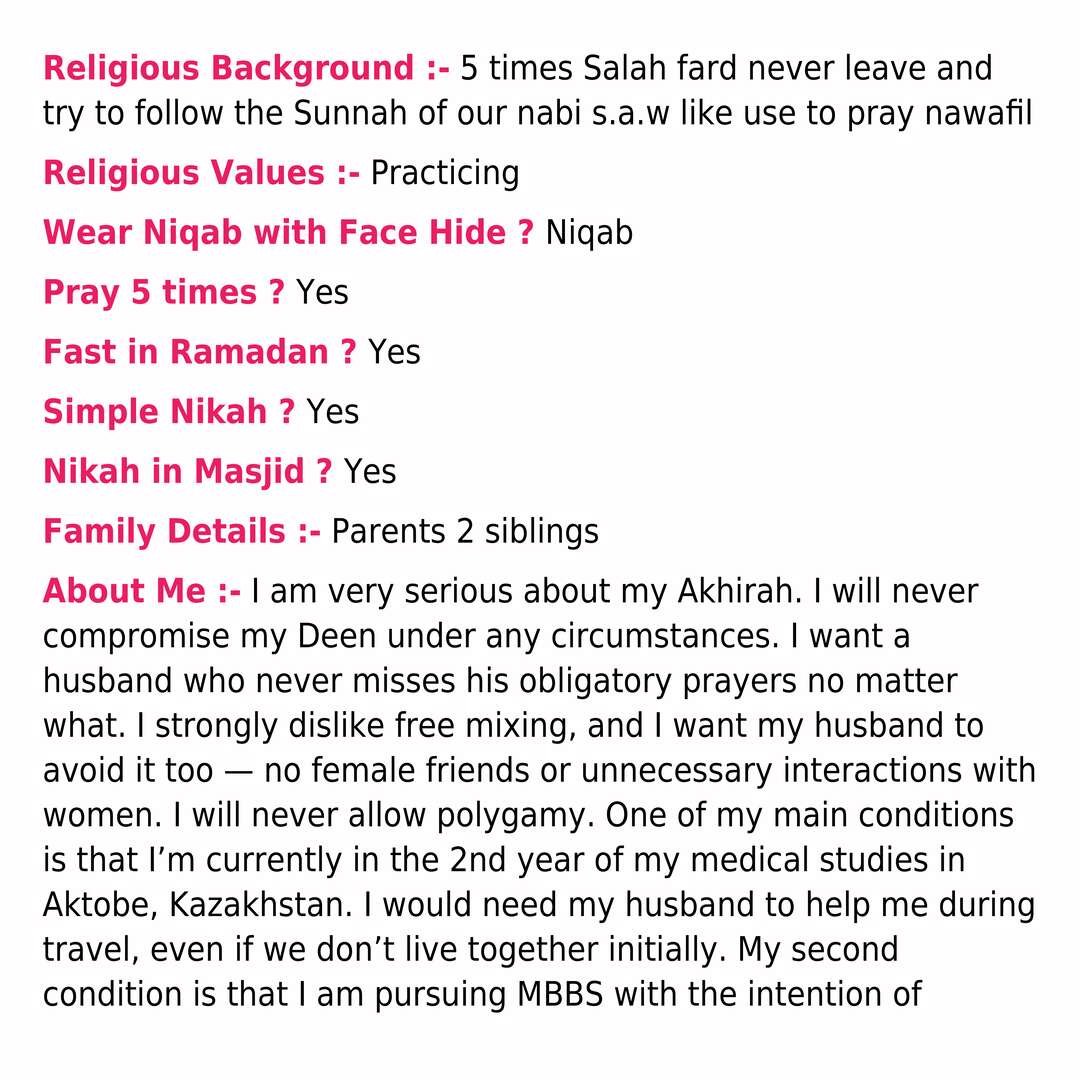 Religious Background :- 5 times Salah fard never leave and try to follow the Sunnah of our nabi s.a.w like use to pray nawafil

Religious Values :- Practicing

Wear Niqab with Face Hide ? Niqab

Pray 5 times ? Yes

Fast in Ramadan ? Yes

Simple Nikah ? Yes

Nikah in Masjid ? Yes

Family Details :- Parents 2 siblings

About Me :- I am very serious about my Akhirah. I will never compromise my Deen under any circumstances. I want a husband who never misses his obligatory prayers no matter what. I strongly dislike free mixing, and I want my husband to avoid it too — no female friends or unnecessary interactions with women. I will never allow polygamy. One of my main conditions is that I'm currently in the 2nd year of my medical studies in Aktobe, Kazakhstan. I would need my husband to help me during travel, even if we don't live together initially. My second condition is that I am pursuing MBBS with the intention of